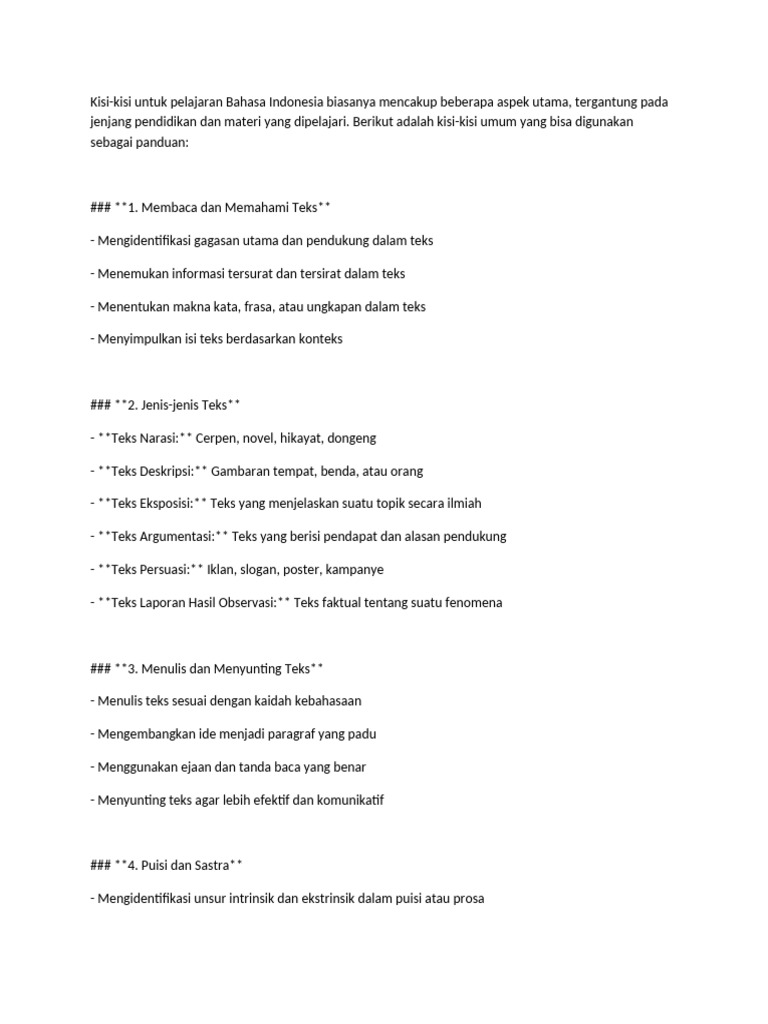 Kisi-kisi untuk pelajaran Bahasa Indonesia biasanya mencakup beberapa aspek utama, tergantung pada jenjang pendidikan dan materi yang dipelajari. Berikut adalah kisi-kisi umum yang bisa digunakan sebagai panduan:

### **1. Membaca dan Memahami Teks**

- Mengidentifikasi gagasan utama dan pendukung dalam teks

- Menemukan informasi tersurat dan tersirat dalam teks

- Menentukan makna kata, frasa, atau ungkapan dalam teks

- Menyimpulkan isi teks berdasarkan konteks

### **2. Jenis-jenis Teks**

- **Teks Narasi:** Cerpen, novel, hikayat, dongeng

- **Teks Deskripsi:** Gambaran tempat, benda, atau orang

- **Teks Eksposisi:** Teks yang menjelaskan suatu topik secara ilmiah

- **Teks Argumentasi:** Teks yang berisi pendapat dan alasan pendukung

- **Teks Persuasi:** Iklan, slogan, poster, kampanye

- **Teks Laporan Hasil Observasi:** Teks faktual tentang suatu fenomena

### **3. Menulis dan Menyunting Teks**

- Menulis teks sesuai dengan kaidah kebahasaan

- Mengembangkan ide menjadi paragraf yang padu

- Menggunakan ejaan dan tanda baca yang benar

- Menyunting teks agar lebih efektif dan komunikatif

### **4. Puisi dan Sastra**

- Mengidentifikasi unsur intrinsik dan ekstrinsik dalam puisi atau prosa